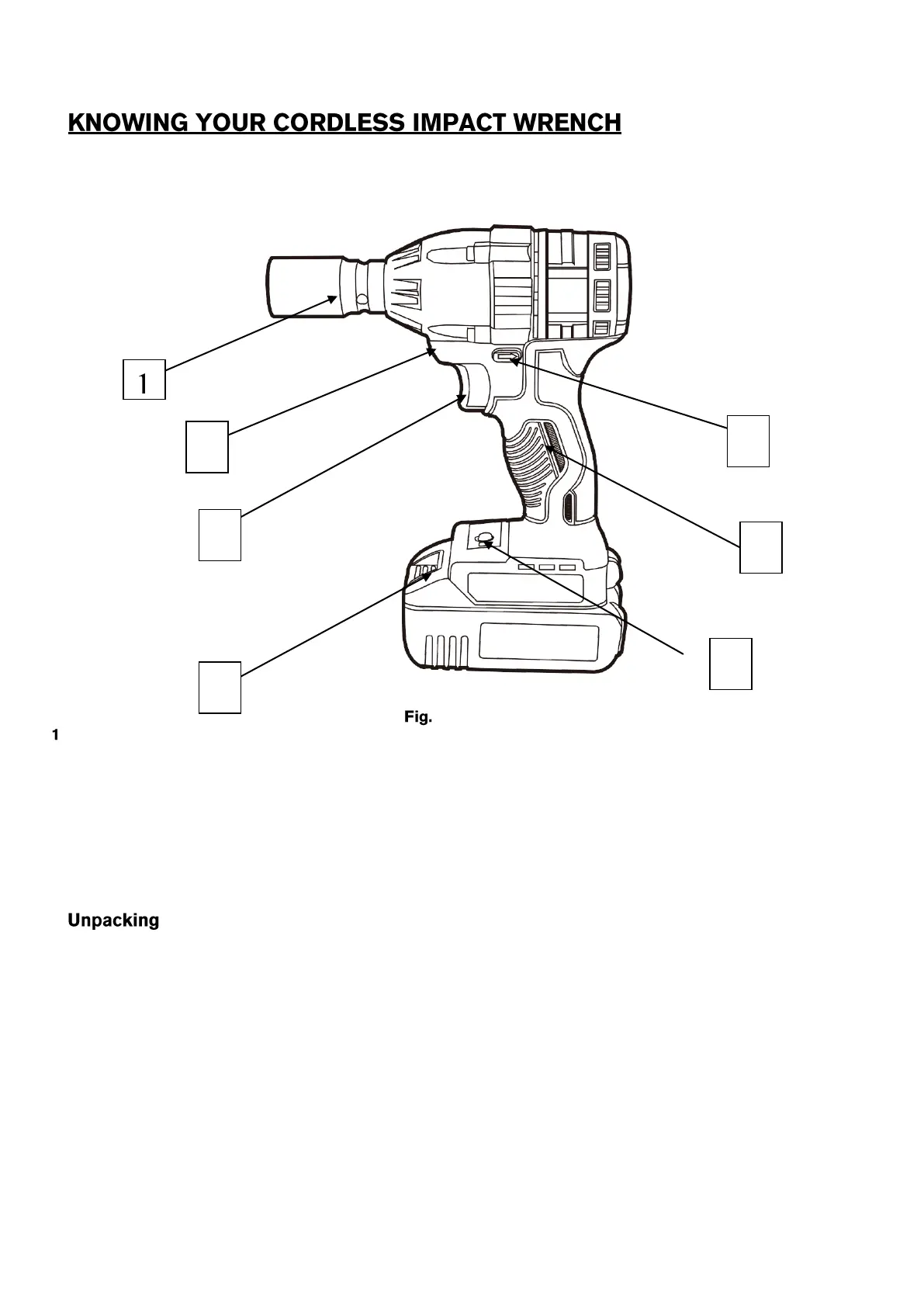 KNOWING YOUR CORDLESS IMPACT WRENCH

1

Fig.

1

Unpacking